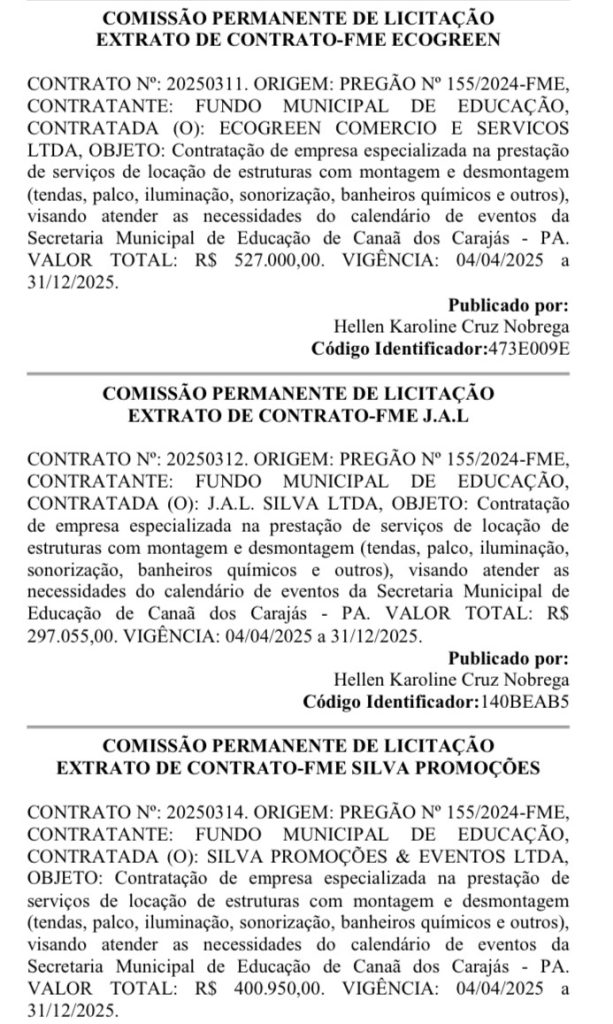 COMISSÃO PERMANENTE DE LICITAÇÃO
EXTRATO DE CONTRATO-FME ECOGREEN

CONTRATO Nº: 20250311. ORIGEM: PREGÃO Nº 155/2024-FME, CONTRATANTE: FUNDO MUNICIPAL DE EDUCAÇÃO, CONTRATADA (O): ECOGREEN COMERCIO E SERVICOS LTDA, OBJETO: Contratação de empresa especializada na prestação de serviços de locação de estruturas com montagem e desmontagem (tendas, palco, iluminação, sonorização, banheiros químicos e outros), visando atender as necessidades do calendário de eventos da Secretaria Municipal de Educação de Canaã dos Carajás - PA. VALOR TOTAL: R$ 527.000,00. VIGÊNCIA: 04/04/2025 a 31/12/2025.

Publicado por:
Hellen Karoline Cruz Nobrega
Código Identificador:473E009E

COMISSÃO PERMANENTE DE LICITAÇÃO
EXTRATO DE CONTRATO-FME J.A.L

CONTRATO Nº: 20250312. ORIGEM: PREGÃO Nº 155/2024-FME, CONTRATANTE: FUNDO MUNICIPAL DE EDUCAÇÃO, CONTRATADA (O): J.A.L. SILVA LTDA, OBJETO: Contratação de empresa especializada na prestação de serviços de locação de estruturas com montagem e desmontagem (tendas, palco, iluminação, sonorização, banheiros químicos e outros), visando atender as necessidades do calendário de eventos da Secretaria Municipal de Educação de Canaã dos Carajás - PA. VALOR TOTAL: R$ 297.055,00. VIGÊNCIA: 04/04/2025 a 31/12/2025.

Publicado por:
Hellen Karoline Cruz Nobrega
Código Identificador:140BEAB5

COMISSÃO PERMANENTE DE LICITAÇÃO
EXTRATO DE CONTRATO-FME SILVA PROMOÇÕES

CONTRATO Nº: 20250314. ORIGEM: PREGÃO Nº 155/2024-FME, CONTRATANTE: FUNDO MUNICIPAL DE EDUCAÇÃO, CONTRATADA (O): SILVA PROMOÇÕES & EVENTOS LTDA, OBJETO: Contratação de empresa especializada na prestação de serviços de locação de estruturas com montagem e desmontagem (tendas, palco, iluminação, sonorização, banheiros químicos e outros), visando atender as necessidades do calendário de eventos da Secretaria Municipal de Educação de Canaã dos Carajás - PA. VALOR TOTAL: R$ 400.950,00. VIGÊNCIA: 04/04/2025 a 31/12/2025.